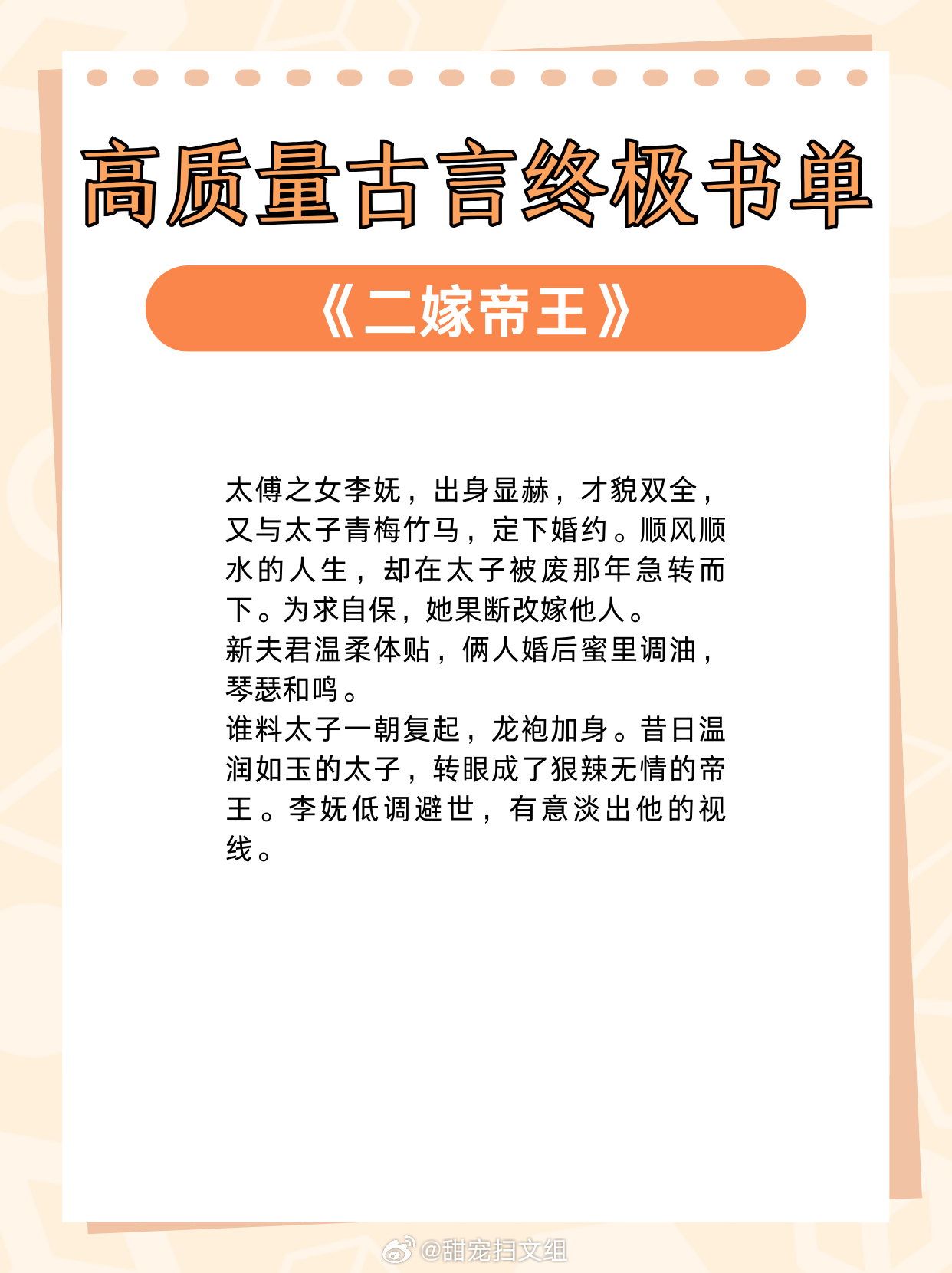 高质量古言终极书单

《二嫁帝王》

太傅之女李妩，出身显赫，才貌双全，又与太子青梅竹马，定下婚约。顺风顺水的人生，却在太子被废那年急转而下。为求自保，她果断改嫁他人。

新夫君温柔体贴，俩人婚后蜜里调油，琴瑟和鸣。

谁料太子一朝复起，龙袍加身。昔日温润如玉的太子，转眼成了狠辣无情的帝王。李妩低调避世，有意淡出他的视线。

@甜宠扫文组